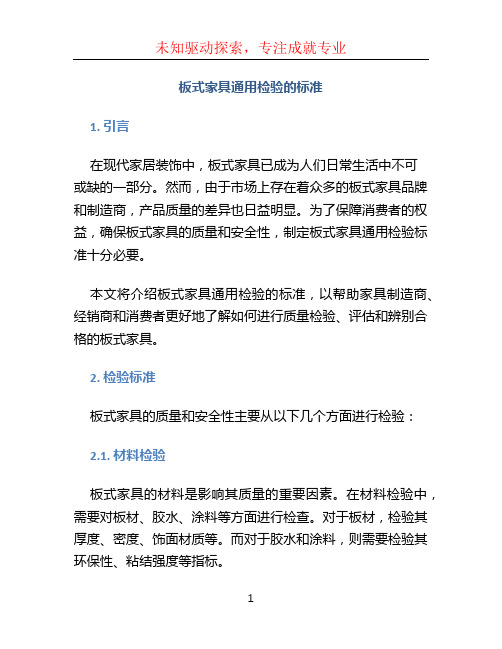 未知驱动探索，专注成就专业

板式家具通用检验的标准

1. 引言

在现代家居装饰中，板式家具已成为人们日常生活中不可或缺的一部分。然而，由于市场上存在着众多的板式家具品牌和制造商，产品质量的差异也日益明显。为了保障消费者的权益，确保板式家具的质量和安全性，制定板式家具通用检验标准十分必要。

本文将介绍板式家具通用检验的标准，以帮助家具制造商、经销商和消费者更好地了解如何进行质量检验、评估和辨别合格的板式家具。

2. 检验标准

板式家具的质量和安全性主要从以下几个方面进行检验：

2.1. 材料检验

板式家具的材料是影响其质量的重要因素。在材料检验中，需要对板材、胶水、涂料等方面进行检查。对于板材，检验其厚度、密度、饰面材质等。而对于胶水和涂料，则需要检验其环保性、粘结强度等指标。

1